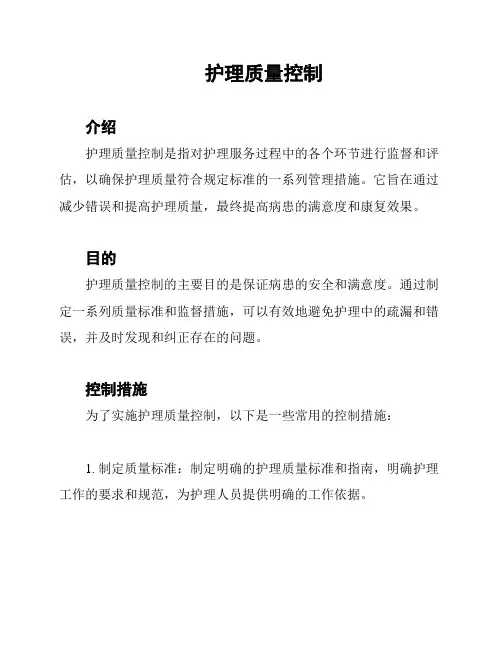 护理质量控制

介绍

护理质量控制是指对护理服务过程中的各个环节进行监督和评估，以确保护理质量符合规定标准的一系列管理措施。它旨在通过减少错误和提高护理质量，最终提高病患的满意度和康复效果。

目的

护理质量控制的主要目的是保证病患的安全和满意度。通过制定一系列质量标准和监督措施，可以有效地避免护理中的疏漏和错误，并及时发现和纠正存在的问题。

控制措施

为了实施护理质量控制，以下是一些常用的控制措施：

1. 制定质量标准：制定明确的护理质量标准和指南，明确护理工作的要求和规范，为护理人员提供明确的工作依据。